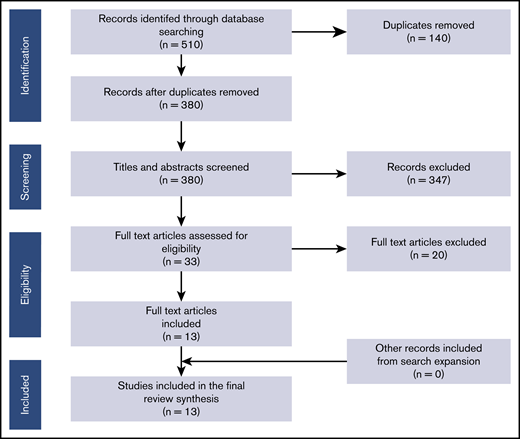 Identification

Records identifed through database searching
(n = 510)

Duplicates removed
(n = 140)

Records after duplicates removed
(n = 380)

Screening

Titles and abstracts screened
(n = 380)

Records excluded
(n = 347)

Eligibility

Full text articles assessed for eligibility
(n = 33)

Full text articles excluded
(n = 20)

Full text articles included
(n = 13)

Other records included from search expansion
(n = 0)

Included

Studies included in the final review synthesis
(n = 13)